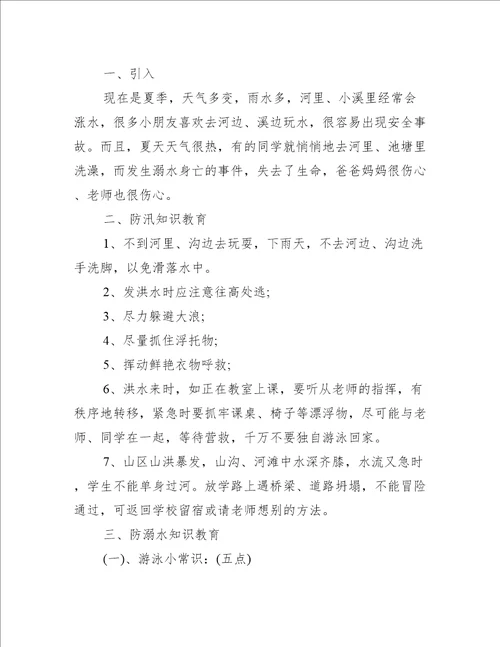 一、引入

现在是夏季，天气多变，雨水多，河里、小溪里经常会涨水，很多小朋友喜欢去河边、溪边玩水，很容易出现安全事故。而且，夏天天气很热，有的同学就悄悄地去河里、池塘里洗澡，而发生溺水身亡的事件，失去了生命，爸爸妈妈很伤心、老师也很伤心。

二、防汛知识教育

1、不到河里、沟边去玩耍，下雨天，不去河边、沟边洗手洗脚，以免滑落水中。

2、发洪水时应注意往高处逃;

3、尽力躲避大浪;

4、尽量抓住浮托物;

5、挥动鲜艳衣物呼救;

6、洪水来时，如正在教室上课，要听从老师的指挥，有秩序地转移，紧急时要抓牢课桌、椅子等漂浮物，尽可能与老师、同学在一起，等待营救，千万不要独自游泳回家。

7、山区山洪暴发，山沟、河滩中水深齐膝，水流又急时，学生不能单身过河。放学路上遇桥梁、道路坍塌，不能冒险通过，可返回学校留宿或请老师想别的方法。

三、防溺水知识教育

(一)、游泳小常识：(五点)